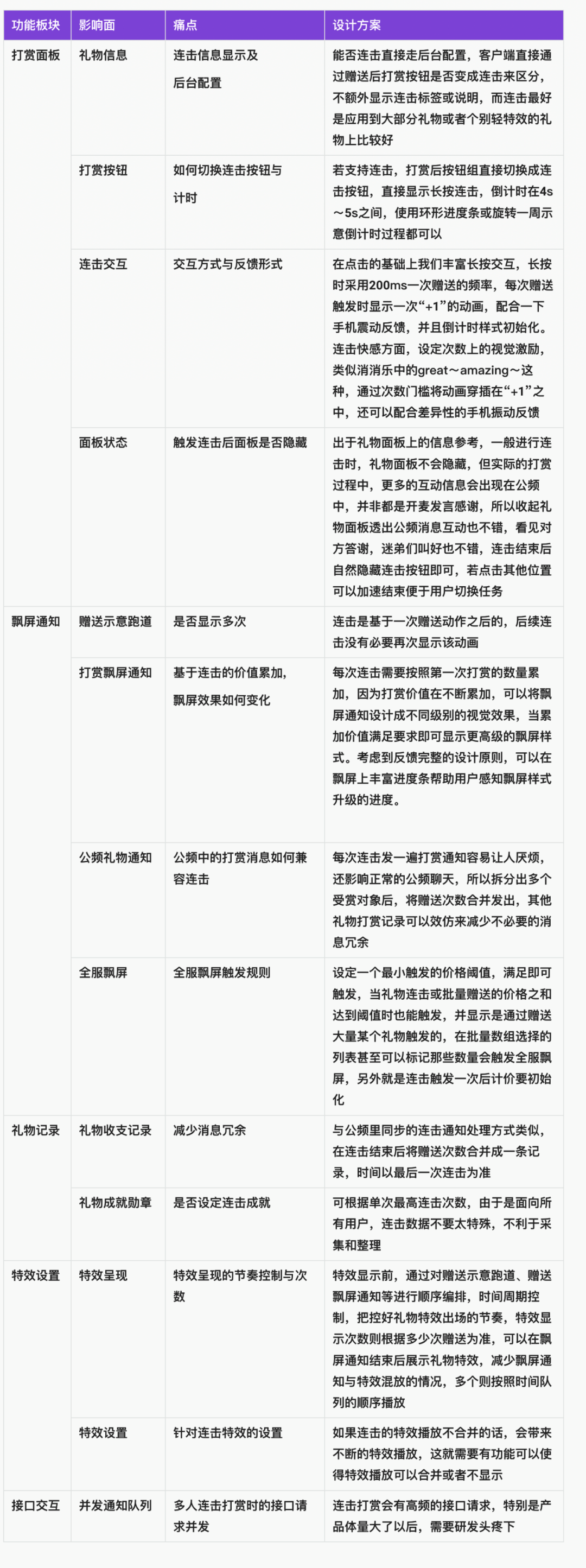 | 功能板块 | 影响面 | 痛点 | 设计方案 |
|---|---|---|---|
| 打赏面板 | 礼物信息 | 连击信息显示及后台配置 | 能否连击直接走后台配置，客户端直接通过赠送后打赏按钮是否变成连击来区分，不额外显示连击标签或说明，而连击最好是应用到大部分礼物或者个别轻特效的礼物上比较好 |
| | 打赏按钮 | 如何切换连击按钮与计时 | 若支持连击，打赏后按钮组直接切换成连击按钮，直接显示长按连击，倒计时在4s～5s之间，使用环形进度条或旋转一周示意倒计时过程都可以 |
| | 连击交互 | 交互方式与反馈形式 | 在点击的基础上我们丰富长按交互，长按时采用200ms一次赠送的频率，每次赠送触发时显示一次“+1”的动画，配合一下手机震动反馈，并且倒计时样式初始化。连击快感方面，设定次数上的视觉激励，类似消消乐中的great～amazing～这种，通过次数门槛将动画穿插在“+1”之中，还可以配合差异性的手机振动反馈 |
| | 面板状态 | 触发连击后面板是否隐藏 | 出于礼物面板上的信息参考，一般进行连击时，礼物面板不会隐藏，但实际的打赏过程中，更多的互动信息会出现在公频中，并非都是开麦发言感谢，所以收起礼物面板透出公频消息互动也不错，看见对方答谢，迷弟们叫好也不错，连击结束后自然隐藏连击按钮即可，若点击其他位置可以加速结束便于用户切换任务 |
| 飘屏通知 | 赠送示意跑道 | 是否显示多次 | 连击是基于一次赠送动作之后的，后续连击没有必要再次显示该动画 |
| | 打赏飘屏通知 | 基于连击的价值累加，飘屏效果如何变化 | 每次连击需要按照第一次打赏的数量累加，因为打赏价值在不断累加，可以将飘屏通知设计成不同级别的视觉效果，当累加价值满足要求即可显示更高级的飘屏样式。考虑到反馈完整的设计原则，可以在飘屏上丰富进度条帮助用户感知飘屏样式升级的进度。 |
| | 公频礼物通知 | 公频中的打赏消息如何兼容连击 | 每次连击发一遍打赏通知容易让人厌烦，还影响正常的公频聊天，所以拆分出多个受赏对象后，将赠送次数合并发出，其他礼物打赏记录可以效仿来减少不必要的消息冗余 |
| | 全服飘屏 | 全服飘屏触发规则 | 设定一个最小触发的价格阈值，满足即可触发，当礼物连击或批量赠送的价格之和达到阈值时也能触发，并显示是通过赠送大量某个礼物触发的，在批量数组选择的列表甚至可以标记那些数量会触发全服飘屏，另外就是连击触发一次后计价要初始化 |
| 礼物记录 | 礼物收支记录 | 减少消息冗余 | 与公频里同步的连击通知处理方式类似，在连击结束后将赠送次数合并成一条记录，时间以最后一次连击为准 |
| | 礼物成就勋章 | 是否设定连击成就 | 可根据单次最高连击次数，由于是面向所有用户，连击数据不要太特殊，不利于采集和整理 |
| 特效设置 | 特效呈现 | 特效呈现的节奏控制与次数 | 特效显示前，通过对赠送示意跑道、赠送飘屏通知等进行顺序编排，时间周期控制，把控好礼物特效出场的节奏，特效显示次数则根据多少次赠送为准，可以在飘屏通知结束后展示礼物特效，减少飘屏通知与特效混放的情况，多个则按照时间队列的顺序播放 |
| | 特效设置 | 针对连击特效的设置 | 如果连击的特效播放不合并的话，会带来不断的特效播放，这就需要有功能可以使得特效播放可以合并或者不显示 |
| 接口交互 | 并发通知队列 | 多人连击打赏时的接口请求并发 | 连击打赏会有高频的接口请求，特别是产品体量大了以后，需要研发头疼下 |